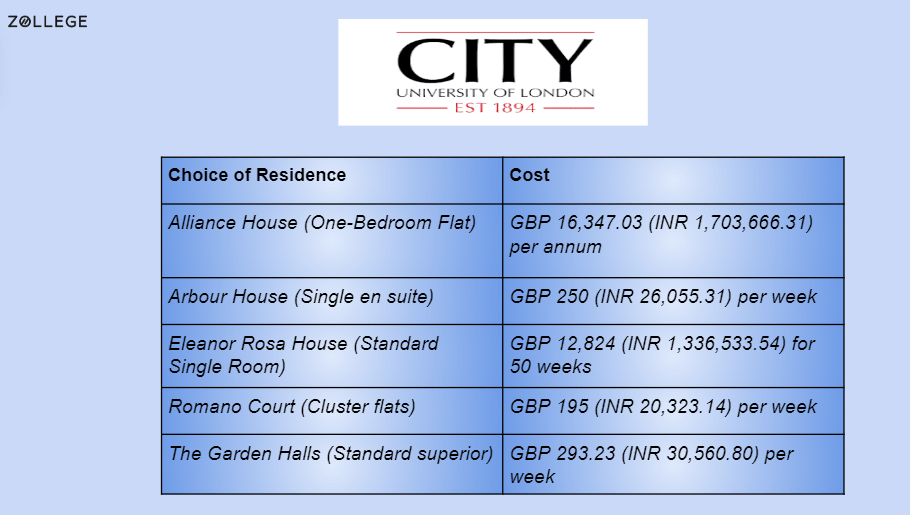 ZOLLEGE

CITY
UNIVERSITY OF LONDON
EST 1894

| Choice of Residence | Cost |
|---|---|
| Alliance House (One-Bedroom Flat) | GBP 16,347.03 (INR 1,703,666.31) per annum |
| Arbour House (Single en suite) | GBP 250 (INR 26,055.31) per week |
| Eleanor Rosa House (Standard Single Room) | GBP 12,824 (INR 1,336,533.54) for 50 weeks |
| Romano Court (Cluster flats) | GBP 195 (INR 20,323.14) per week |
| The Garden Halls (Standard superior) | GBP 293.23 (INR 30,560.80) per week |